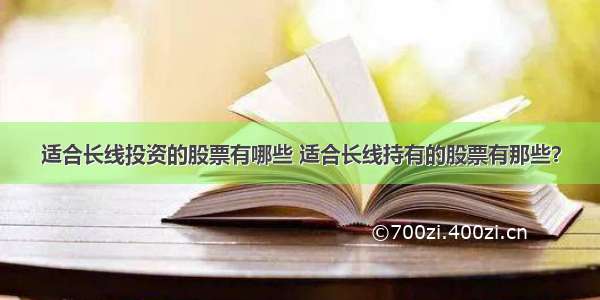 适合长线投资的股票有哪些 适合长线持有的股票有那些?

©700zi.400zi.cn